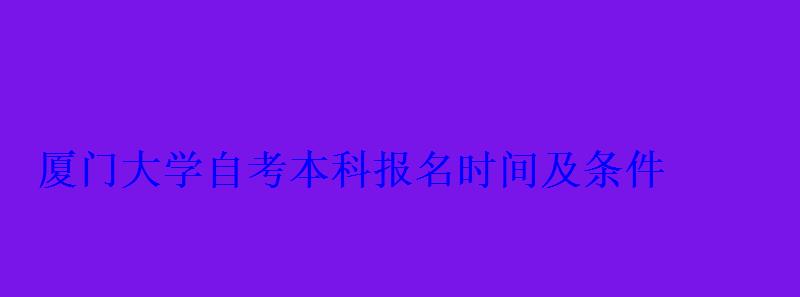 厦门大学自考本科报名时间及条件